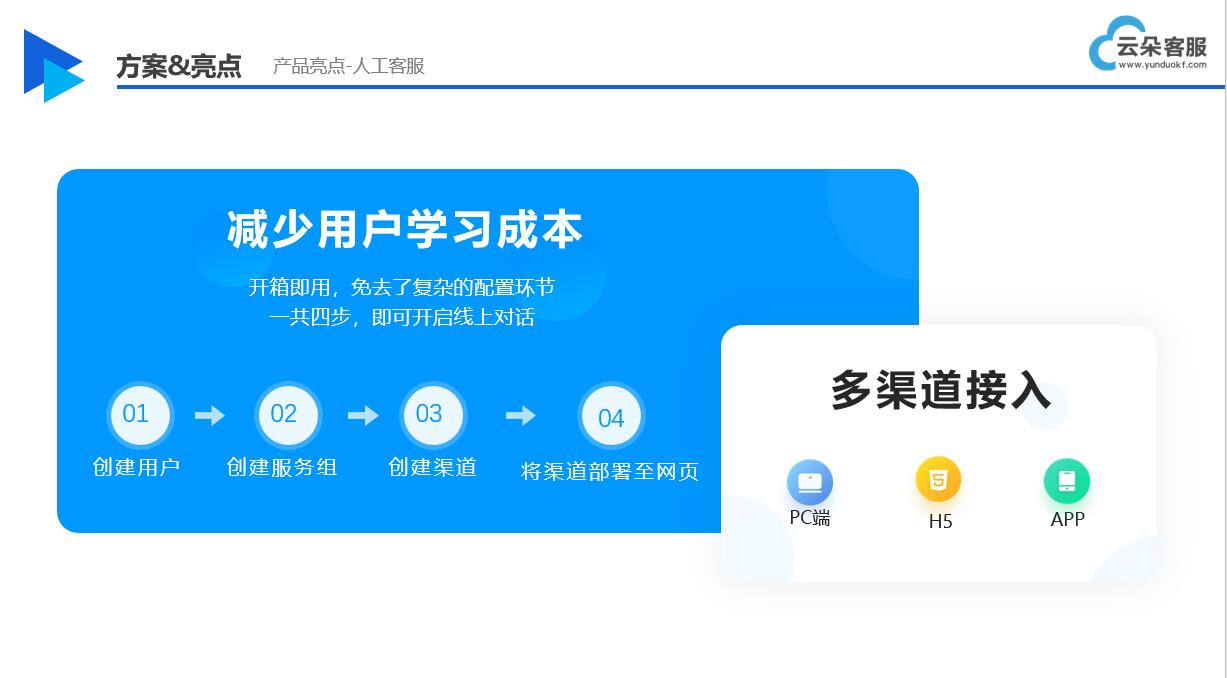 方案&亮点 产品亮点-人工客服

云朵客服
www.yunduokf.com

减少用户学习成本

开箱即用，免去了复杂的配置环节
一共四步，即可开启线上对话

01 创建用户
02 创建服务组
03 创建渠道
04 将渠道部署至网页

多渠道接入

PC端
5
H5
APP